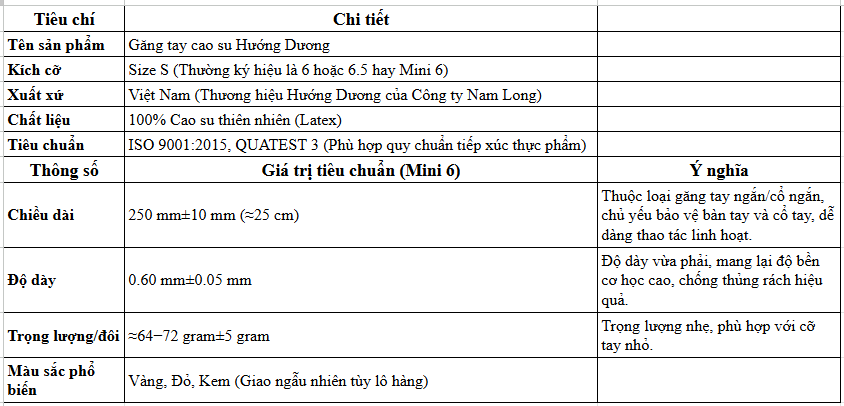 | Tiêu chí | Chi tiết | |
|---|---|---|
| Tên sản phẩm | Găng tay cao su Hướng Dương | |
| Kích cỡ | Size S (Thường ký hiệu là 6 hoặc 6.5 hay Mini 6) | |
| Xuất xứ | Việt Nam (Thương hiệu Hướng Dương của Công ty Nam Long) | |
| Chất liệu | 100% Cao su thiên nhiên (Latex) | |
| Tiêu chuẩn | ISO 9001:2015, QUATEST 3 (Phù hợp quy chuẩn tiếp xúc thực phẩm) | |
| Thông số | Giá trị tiêu chuẩn (Mini 6) | Ý nghĩa |
| Chiều dài | 250 mm±10 mm (≈25 cm) | Thuộc loại găng tay ngắn/cổ ngắn, chủ yếu bảo vệ bàn tay và cổ tay, dễ dàng thao tác linh hoạt. |
| Độ dày | 0.60 mm±0.05 mm | Độ dày vừa phải, mang lại độ bền cơ học cao, chống thủng rách hiệu quả. |
| Trọng lượng/đôi | ≈64−72 gram±5 gram | Trọng lượng nhẹ, phù hợp với cỡ tay nhỏ. |
| Màu sắc phổ biến | Vàng, Đỏ, Kem (Giao ngẫu nhiên tùy lô hàng) | |